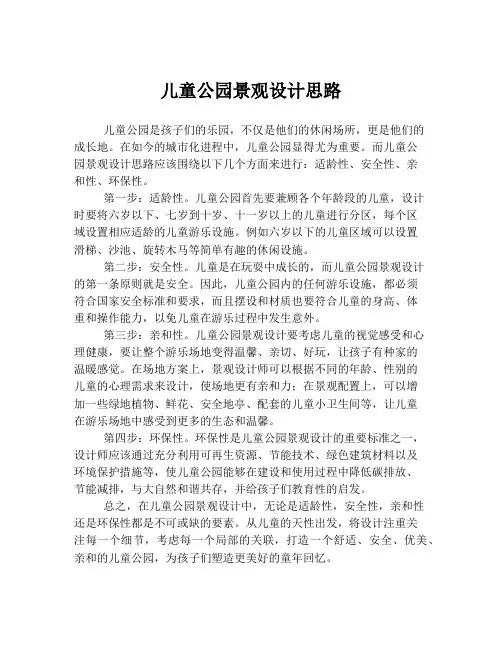 儿童公园景观设计思路

儿童公园是孩子们的乐园，不仅是他们的休闲场所，更是他们的成长地。在如今的城市化进程中，儿童公园显得尤为重要。而儿童公园景观设计思路应该围绕以下几个方面来进行：适龄性、安全性、亲和性、环保性。

第一步：适龄性。儿童公园首先要兼顾各个年龄段的儿童，设计时要将六岁以下、七岁到十岁、十一岁以上的儿童进行分区，每个区域设置相应适龄的儿童游乐设施。例如六岁以下的儿童区域可以设置滑梯、沙池、旋转木马等简单有趣的休闲设施。

第二步：安全性。儿童是在玩耍中成长的，而儿童公园景观设计的第一条原则就是安全。因此，儿童公园内的任何游乐设施，都必须符合国家安全标准和要求，而且摆设和材质也要符合儿童的身高、体重和操作能力，以免儿童在游乐过程中发生意外。

第三步：亲和性。儿童公园景观设计要考虑儿童的视觉感受和心理健康，要让整个游乐场地变得温馨、亲切、好玩，让孩子有种家的温暖感觉。在场地方案上，景观设计师可以根据不同的年龄、性别的儿童的心理需求来设计，使场地更有亲和力；在景观配置上，可以增加一些绿地植物、鲜花、安全地亭、配套的儿童小卫生间等，让儿童在游乐场地中感受到更多的生态和温馨。

第四步：环保性。环保性是儿童公园景观设计的重要标准之一，设计师应该通过充分利用可再生资源、节能技术、绿色建筑材料以及环境保护措施等，使儿童公园能够在建设和使用过程中降低碳排放、节能减排，与大自然和谐共存，并给孩子们教育性的启发。

总之，在儿童公园景观设计中，无论是适龄性，安全性，亲和性还是环保性都是不可或缺的要素。从儿童的天性出发，将设计注重关注每一个细节，考虑每一个局部的关联，打造一个舒适、安全、优美、亲和的儿童公园，为孩子们塑造更美好的童年回忆。